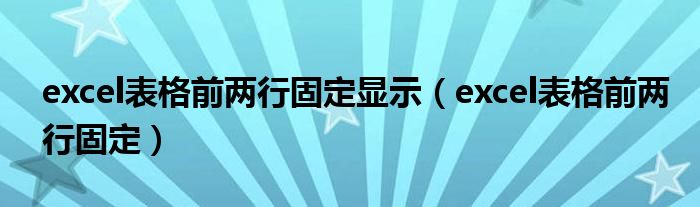 excel表格前两行固定显示（excel表格前两行固定）